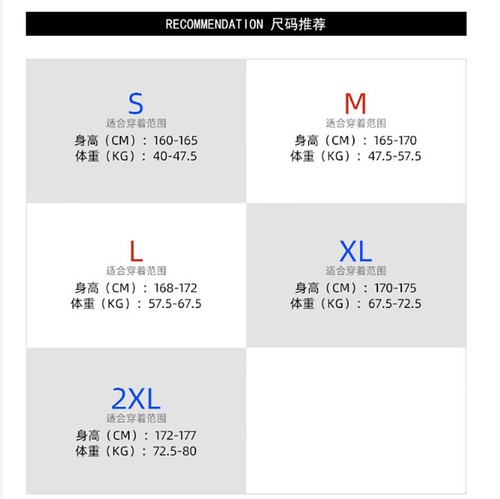 RECOMMENDATION 尺码推荐

S
适合穿着范围
身高（CM）：160-165
体重（KG）：40-47.5

M
适合穿着范围
身高（CM）：165-170
体重（KG）：47.5-57.5

L
适合穿着范围
身高（CM）：168-172
体重（KG）：57.5-67.5

XL
适合穿着范围
身高（CM）：170-175
体重（KG）：67.5-72.5

2XL
适合穿着范围
身高（CM）：172-177
体重（KG）：72.5-80